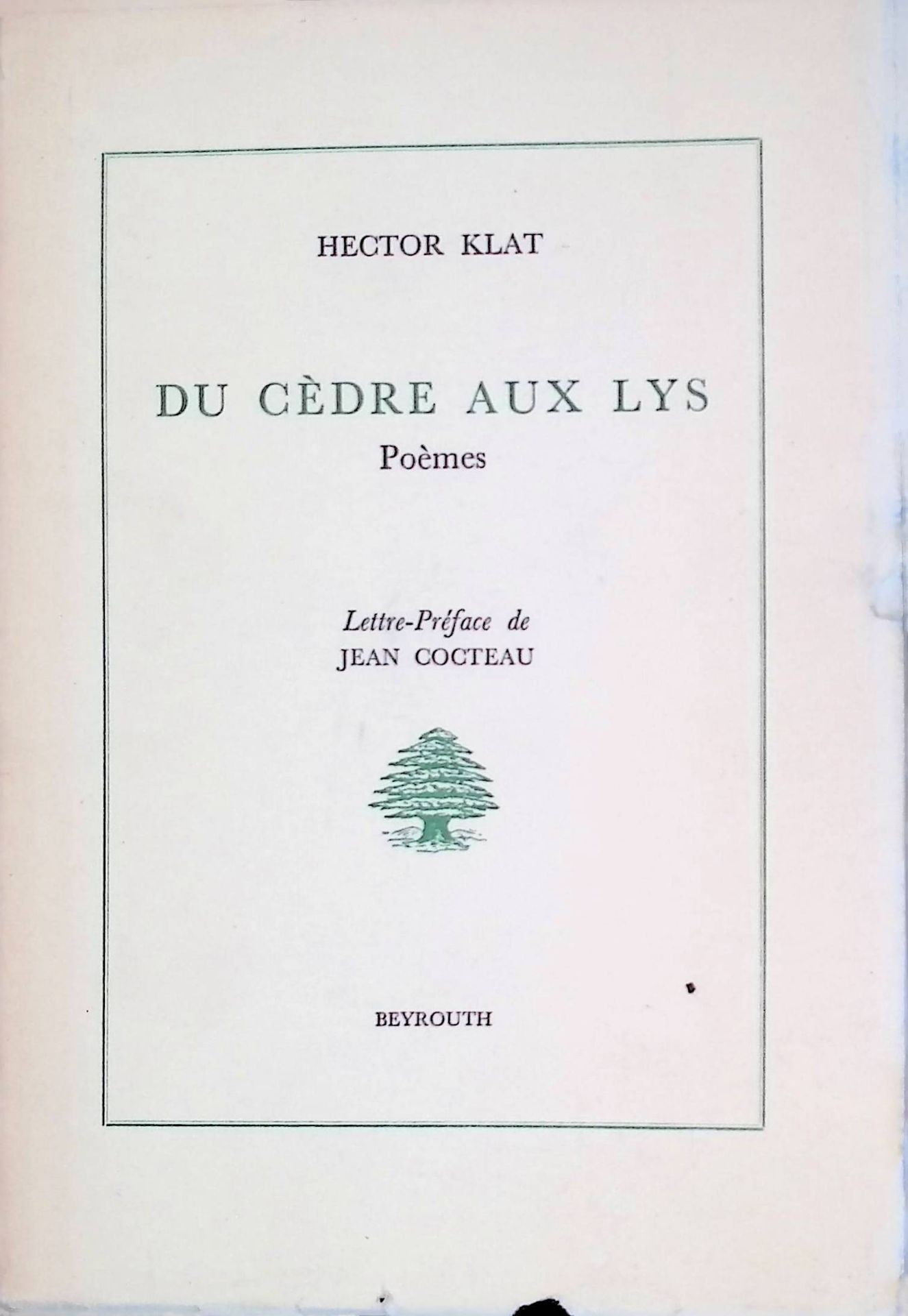 HECTOR KLAT

DU CÈDRE AUX LYS

Poèmes

Lettre-Préface de
JEAN COCTEAU

BEYROUTH